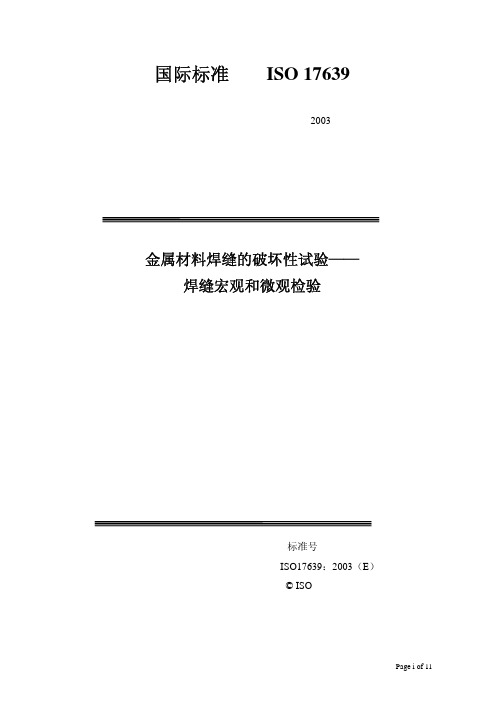 国际标准　　ISO 17639

2003

金属材料焊缝的破坏性试验——
焊缝宏观和微观检验

标准号

ISO17639：2003（E）

© ISO

Page i of 11